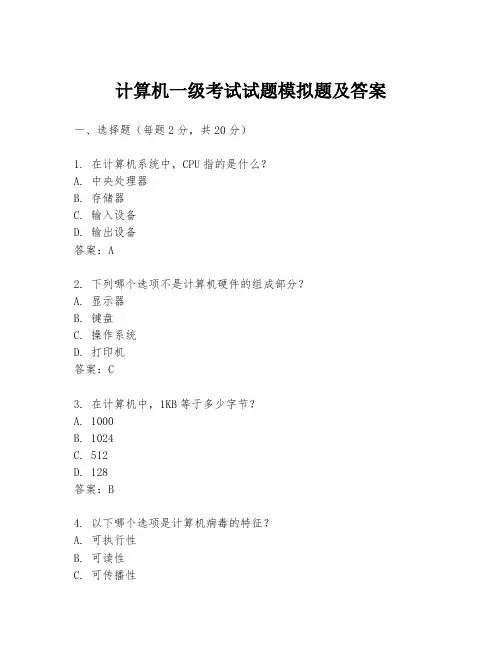 计算机一级考试试题模拟题及答案

一、选择题（每题 2 分，共 20 分）

1. 在计算机系统中，CPU 指的是什么？
A. 中央处理器
B. 存储器
C. 输入设备
D. 输出设备
答案：A

2. 下列哪个选项不是计算机硬件的组成部分？
A. 显示器
B. 键盘
C. 操作系统
D. 打印机
答案：C

3. 在计算机中，1KB 等于多少字节？
A. 1000
B. 1024
C. 512
D. 128
答案：B

4. 以下哪个选项是计算机病毒的特征？
A. 可执行性
B. 可读性
C. 可传播性